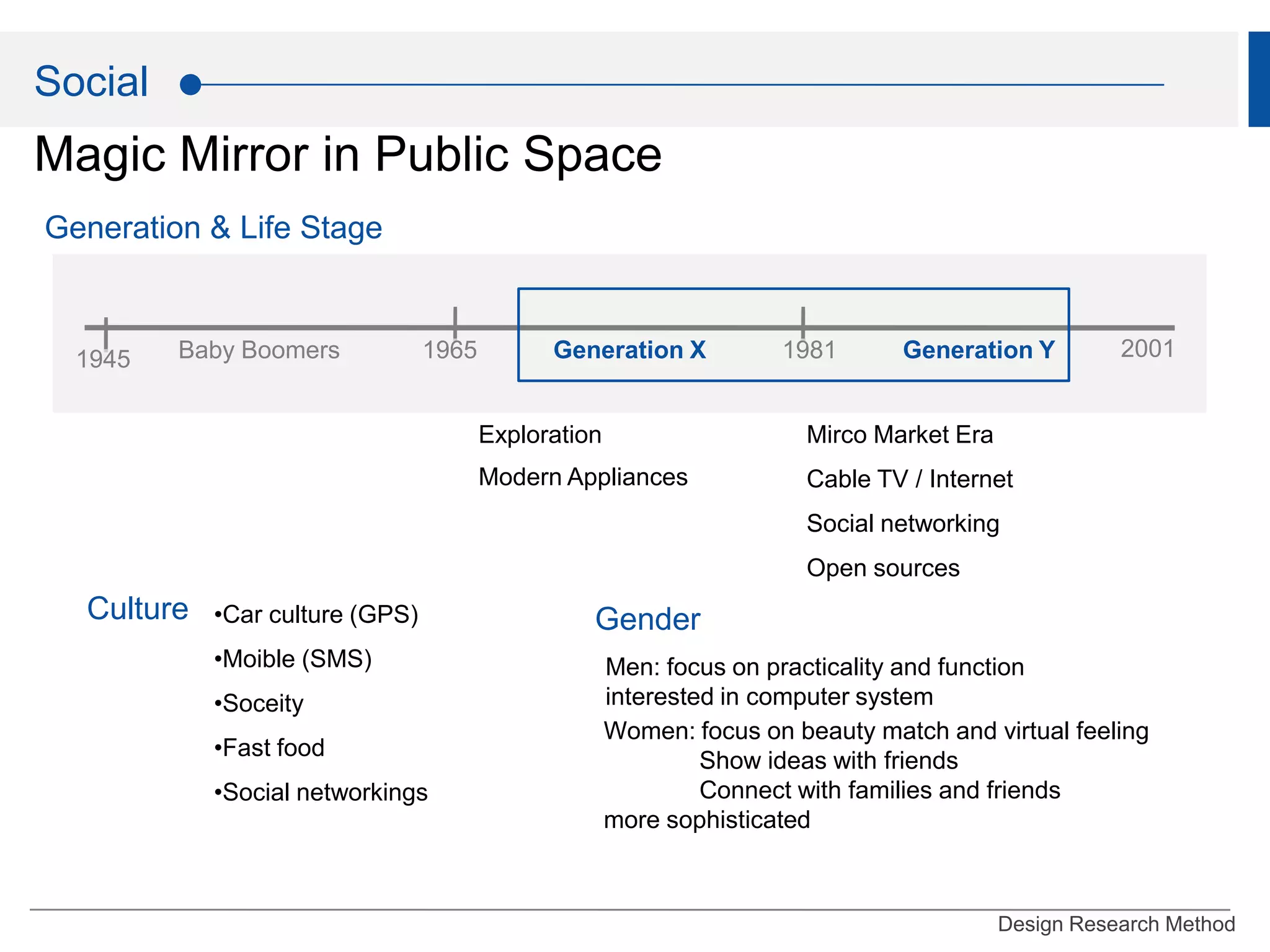 Social

Magic Mirror in Public Space

Generation & Life Stage

1945 Baby Boomers 1965 Generation X 1981 Generation Y 2001

Exploration

Modern Appliances

Mirco Market Era

Cable TV / Internet

Social networking

Open sources

Culture

•Car culture (GPS)

•Moible (SMS)

•Soceity

•Fast food

•Social networkings

Gender

Men: focus on practicality and function
interested in computer system

Women: focus on beauty match and virtual feeling
Show ideas with friends
Connect with families and friends
more sophisticated

Design Research Method